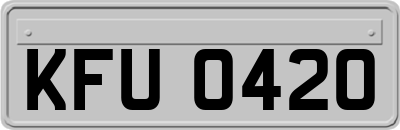 KFU 0420